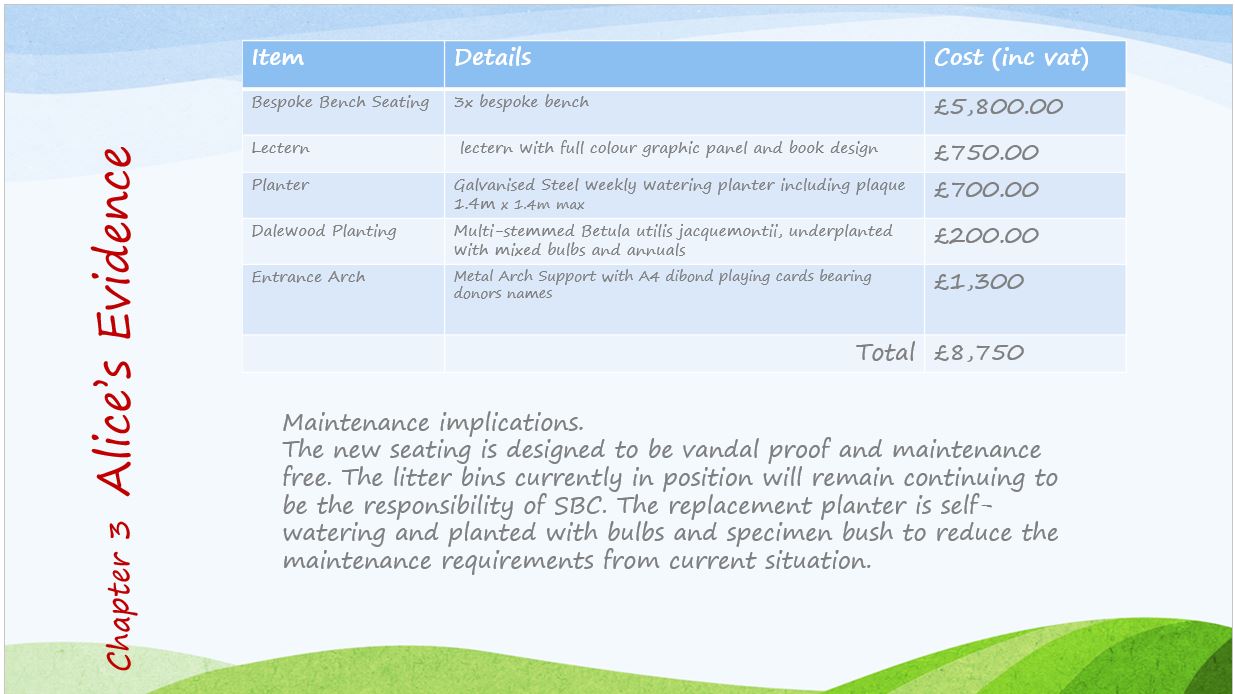 Chapter 3 Alice's Evidence

| Item | Details | Cost (inc vat) |
|---|---|---|
| Bespoke Bench Seating | 3x bespoke bench | £5,800.00 |
| Lectern | lectern with full colour graphic panel and book design | £750.00 |
| Planter | Galvanised Steel weekly watering planter including plaque 1.4m x 1.4m max | £700.00 |
| Dalewood Planting | Multi-stemmed Betula utilis jacquemontii, underplanted with mixed bulbs and annuals | £200.00 |
| Entrance Arch | Metal Arch Support with A4 dibond playing cards bearing donors names | £1,300 |
| | Total | £8,750 |

Maintenance implications.
The new seating is designed to be vandal proof and maintenance free. The litter bins currently in position will remain continuing to be the responsibility of SBC. The replacement planter is self-watering and planted with bulbs and specimen bush to reduce the maintenance requirements from current situation.